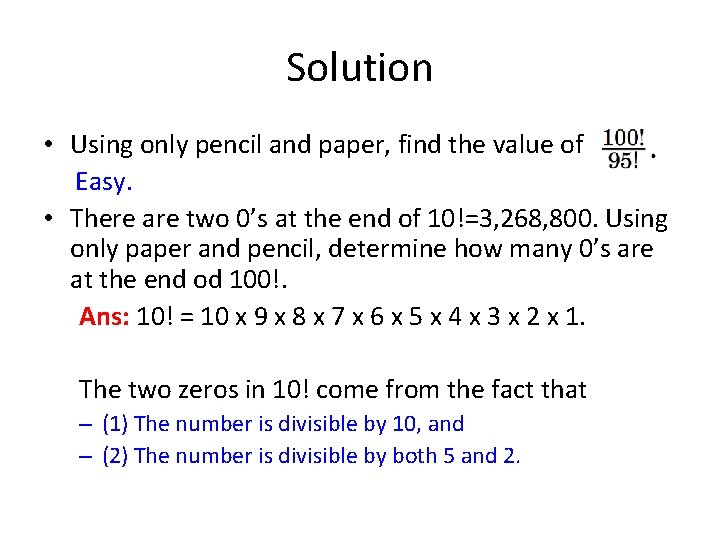 Solution

• Using only pencil and paper, find the value of $\frac{100!}{95!}$.
Easy.

• There are two 0's at the end of 10!=3,268,800. Using only paper and pencil, determine how many 0's are at the end od 100!.

Ans: 10! = 10 x 9 x 8 x 7 x 6 x 5 x 4 x 3 x 2 x 1.

The two zeros in 10! come from the fact that

– (1) The number is divisible by 10, and

– (2) The number is divisible by both 5 and 2.